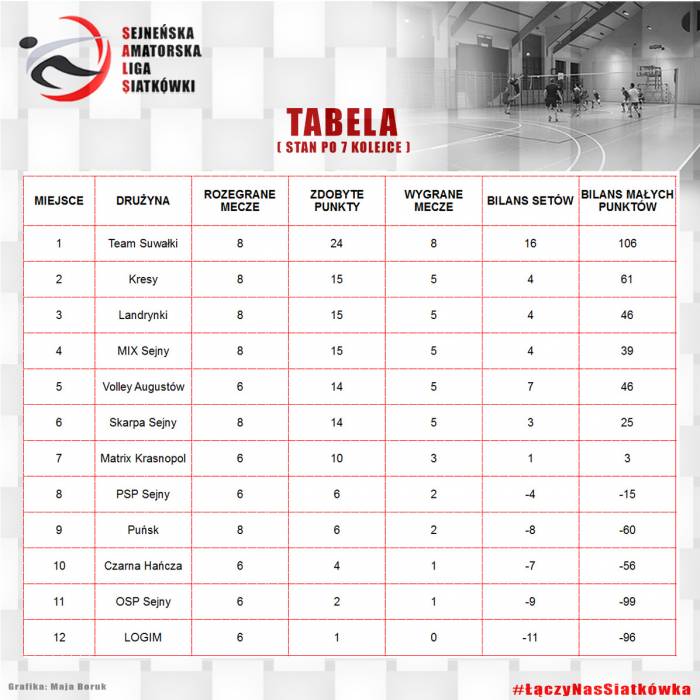 SEJNEŃSKA
AMATORSKA
LIGA
SIATKÓWKI

TABELA
[ STAN PO 7 KOLEJCE ]

| MIEJSCE | DRUŻYNA | ROZEGRANE MECZE | ZDOBYTE PUNKTY | WYGRANE MECZE | BILANS SETÓW | BILANS MAŁYCH PUNKTÓW |
|---|---|---|---|---|---|---|
| 1 | Team Suwałki | 8 | 24 | 8 | 16 | 106 |
| 2 | Kresy | 8 | 15 | 5 | 4 | 61 |
| 3 | Landrynki | 8 | 15 | 5 | 4 | 46 |
| 4 | MIX Sejny | 8 | 15 | 5 | 4 | 39 |
| 5 | Volley Augustów | 6 | 14 | 5 | 7 | 46 |
| 6 | Skarpa Sejny | 8 | 14 | 5 | 3 | 25 |
| 7 | Matrix Krasnopol | 6 | 10 | 3 | 1 | 3 |
| 8 | PSP Sejny | 6 | 6 | 2 | -4 | -15 |
| 9 | Puńsk | 8 | 6 | 2 | -8 | -60 |
| 10 | Czarna Hańcza | 6 | 4 | 1 | -7 | -56 |
| 11 | OSP Sejny | 6 | 2 | 1 | -9 | -99 |
| 12 | LOGIM | 6 | 1 | 0 | -11 | -96 |

Grafika: Maja Boruk

#ŁączyNasSiatkówka